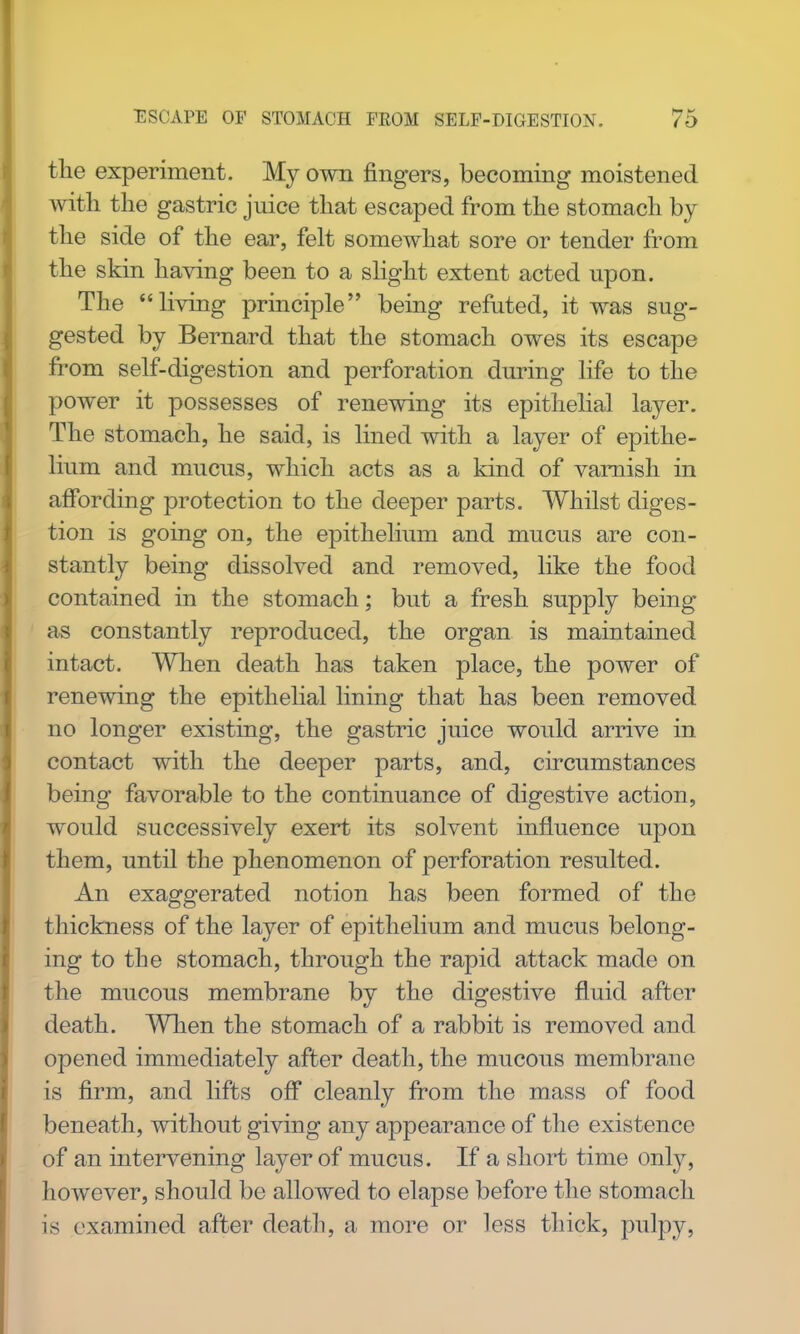 ESCAPE OF STOMACH FROM SELF-DIGESTION. 75

the experiment. My own fingers, becoming moistened with the gastric juice that escaped from the stomach by the side of the ear, felt somewhat sore or tender from the skin having been to a slight extent acted upon.

The "living principle" being refuted, it was suggested by Bernard that the stomach owes its escape from self-digestion and perforation during life to the power it possesses of renewing its epithelial layer. The stomach, he said, is lined with a layer of epithelium and mucus, which acts as a kind of varnish in affording protection to the deeper parts. Whilst digestion is going on, the epithelium and mucus are constantly being dissolved and removed, like the food contained in the stomach; but a fresh supply being as constantly reproduced, the organ is maintained intact. When death has taken place, the power of renewing the epithelial lining that has been removed no longer existing, the gastric juice would arrive in contact with the deeper parts, and, circumstances being favorable to the continuance of digestive action, would successively exert its solvent influence upon them, until the phenomenon of perforation resulted.

An exaggerated notion has been formed of the thickness of the layer of epithelium and mucus belonging to the stomach, through the rapid attack made on the mucous membrane by the digestive fluid after death. When the stomach of a rabbit is removed and opened immediately after death, the mucous membrane is firm, and lifts off cleanly from the mass of food beneath, without giving any appearance of the existence of an intervening layer of mucus. If a short time only, however, should be allowed to elapse before the stomach is examined after death, a more or less thick, pulpy,